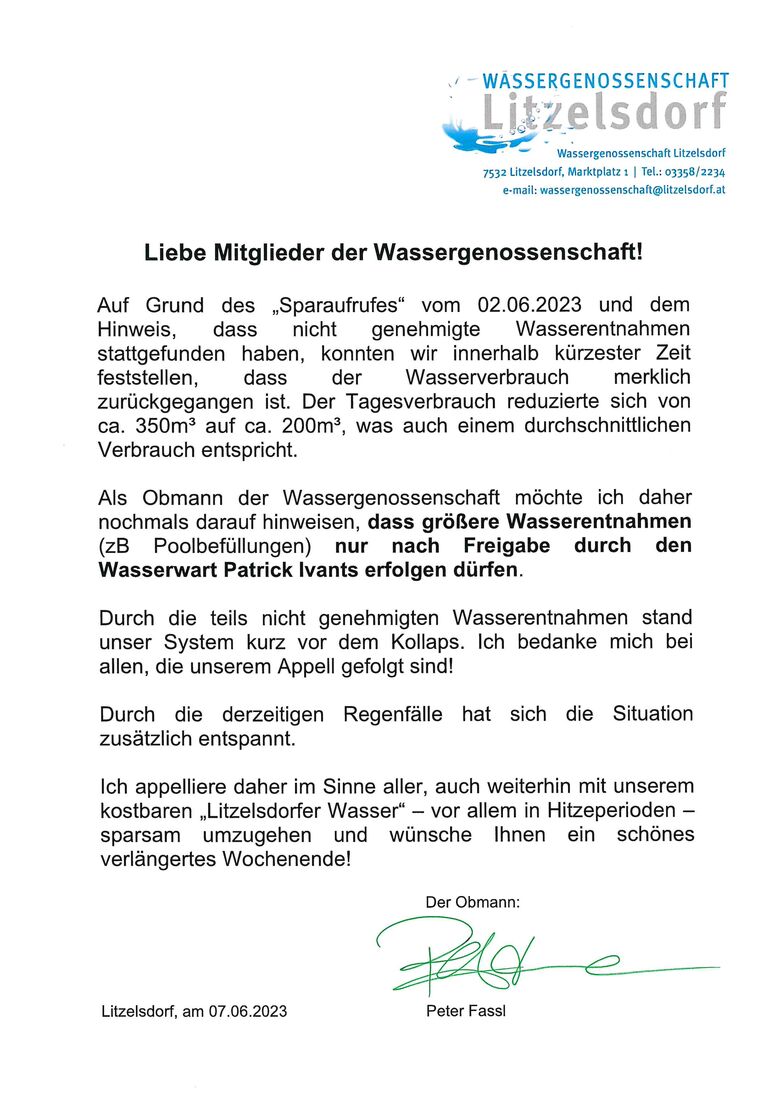 WASSERGENOSSENSCHAFT
Litzelsdorf
Wassergenossenschaft Litzelsdorf
7532 Litzelsdorf, Marktplatz 1 | Tel.: 03358/2234
e-mail: wassergenossenschaft@litzelsdorf.at

Liebe Mitglieder der Wassergenossenschaft!

Auf Grund des „Sparaufrufes“ vom 02.06.2023 und dem Hinweis, dass nicht genehmigte Wasserentnahmen stattgefunden haben, konnten wir innerhalb kürzester Zeit feststellen, dass der Wasserverbrauch merklich zurückgegangen ist. Der Tagesverbrauch reduzierte sich von ca. 350m³ auf ca. 200m³, was auch einem durchschnittlichen Verbrauch entspricht.

Als Obmann der Wassergenossenschaft möchte ich daher nochmals darauf hinweisen, dass größere Wasserentnahmen (zB Poolbefüllungen) nur nach Freigabe durch den Wasserwart Patrick Ivants erfolgen dürfen.

Durch die teils nicht genehmigten Wasserentnahmen stand unser System kurz vor dem Kollaps. Ich bedanke mich bei allen, die unserem Appell gefolgt sind!

Durch die derzeitigen Regenfälle hat sich die Situation zusätzlich entspannt.

Ich appelliere daher im Sinne aller, auch weiterhin mit unserem kostbaren „Litzelsdorfer Wasser“ – vor allem in Hitzeperioden – sparsam umzugehen und wünsche Ihnen ein schönes verlängertes Wochenende!

Der Obmann:

Litzelsdorf, am 07.06.2023

Peter Fassl